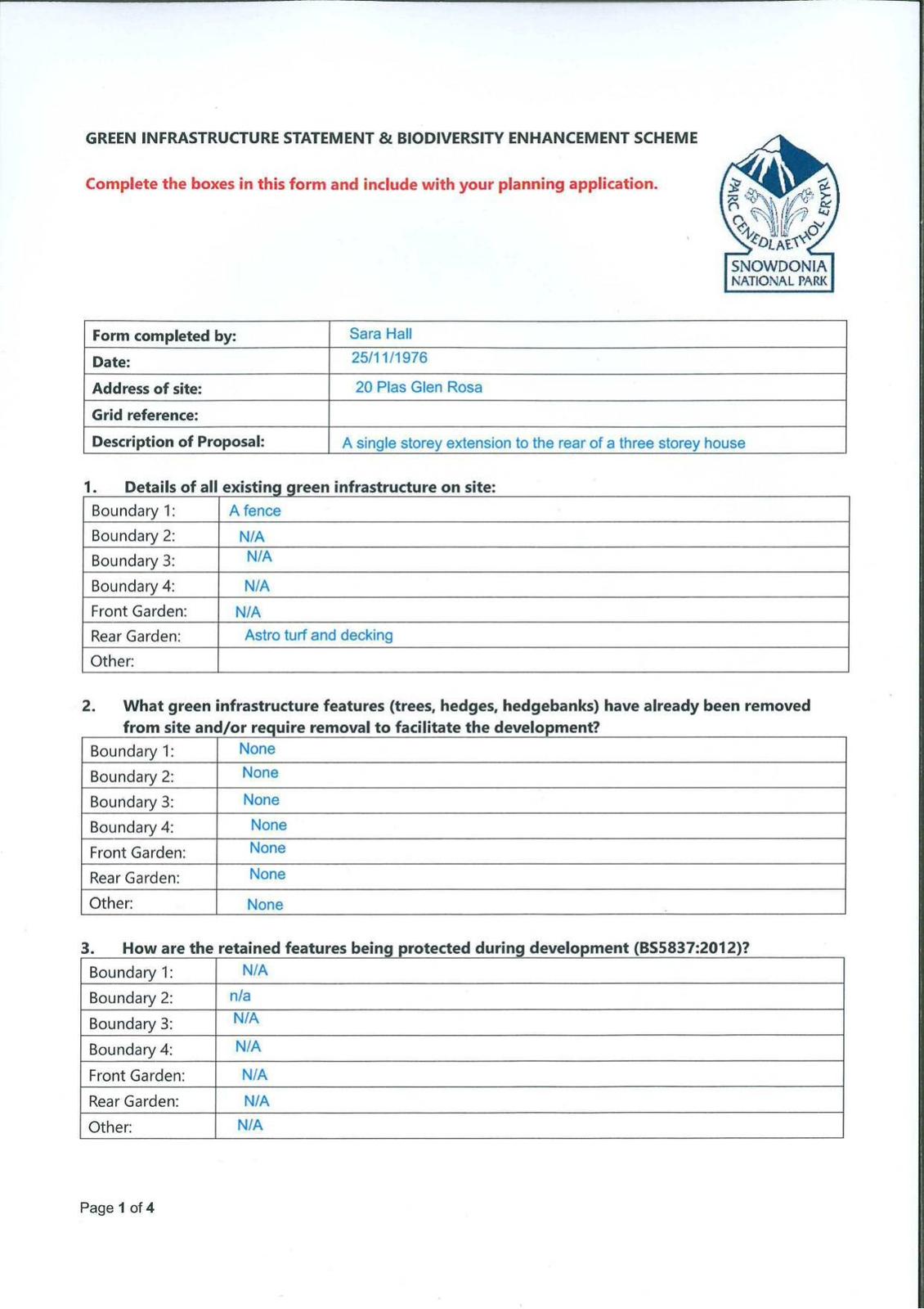 GREEN INFRASTRUCTURE STATEMENT & BIODIVERSITY ENHANCEMENT SCHEME

Complete the boxes in this form and include with your planning application.

PARC CENEDLAETHOL ERYRI
SNOWDONIA NATIONAL PARK

| Form completed by: | Sara Hall |
|---|---|
| Date: | 25/11/1976 |
| Address of site: | 20 Plas Glen Rosa |
| Grid reference: | |
| Description of Proposal: | A single storey extension to the rear of a three storey house |

1. Details of all existing green infrastructure on site:

| Boundary 1: | A fence |
|---|---|
| Boundary 2: | N/A |
| Boundary 3: | N/A |
| Boundary 4: | N/A |
| Front Garden: | N/A |
| Rear Garden: | Astro turf and decking |
| Other: | |

2. What green infrastructure features (trees, hedges, hedgebanks) have already been removed from site and/or require removal to facilitate the development?

| Boundary 1: | None |
|---|---|
| Boundary 2: | None |
| Boundary 3: | None |
| Boundary 4: | None |
| Front Garden: | None |
| Rear Garden: | None |
| Other: | None |

3. How are the retained features being protected during development (BS5837:2012)?

| Boundary 1: | N/A |
|---|---|
| Boundary 2: | n/a |
| Boundary 3: | N/A |
| Boundary 4: | N/A |
| Front Garden: | N/A |
| Rear Garden: | N/A |
| Other: | N/A |

Page 1 of 4